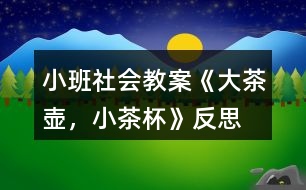 小班社会教案《大茶壶，小茶杯》反思